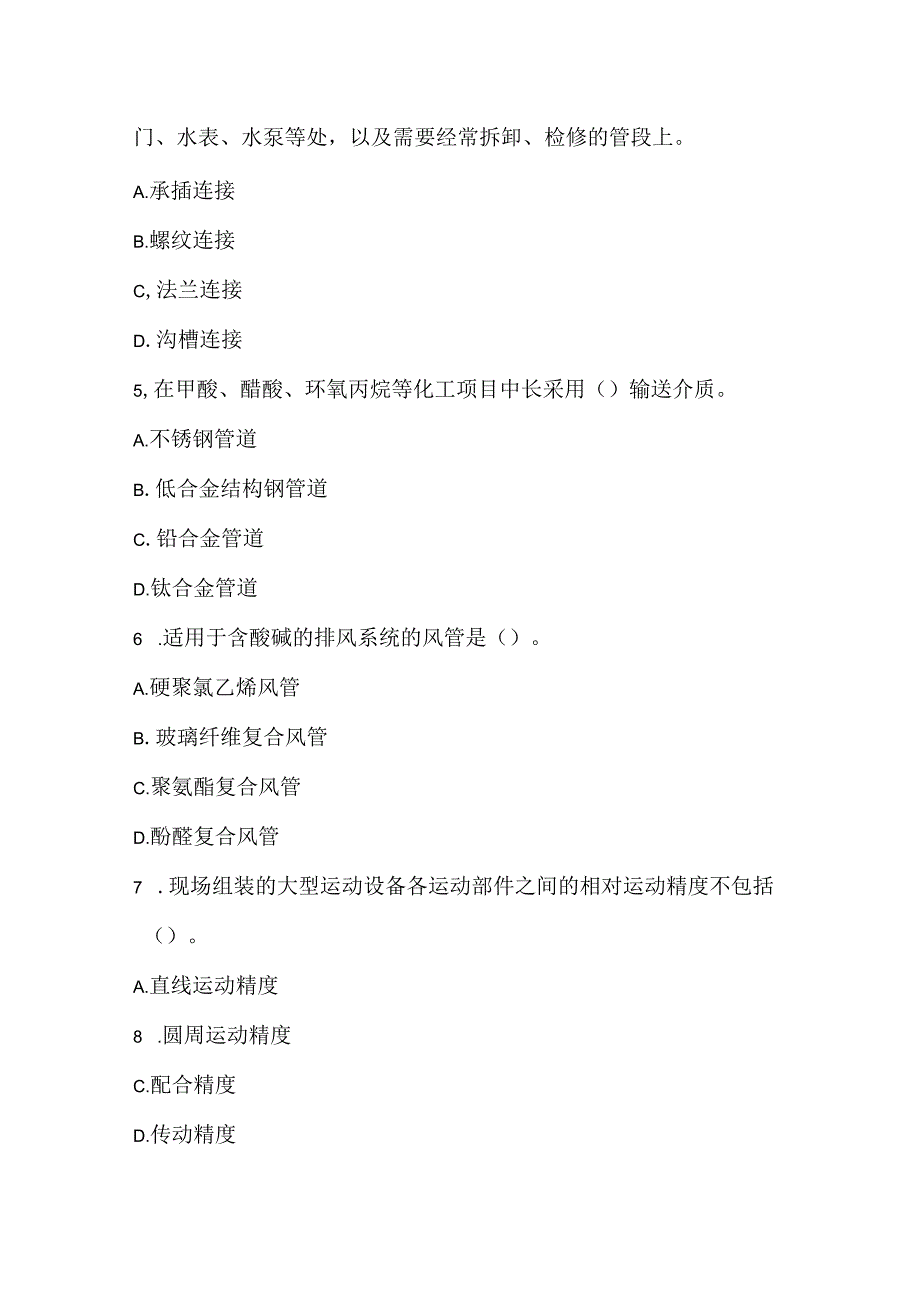 门、水表、水泵等处，以及需要经常拆卸、检修的管段上。

A.承插连接

B.螺纹连接

C, 法兰连接

D. 沟槽连接

5, 在甲酸、醋酸、环氧丙烷等化工项目中长采用（）输送介质。

A.不锈钢管道

B. 低合金结构钢管道

C. 铅合金管道

D.钛合金管道

6 .适用于含酸碱的排风系统的风管是（）。

A.硬聚氯乙烯风管

B. 玻璃纤维复合风管

C.聚氨酯复合风管

D.酚醛复合风管

7 . 现场组装的大型运动设备各运动部件之间的相对运动精度不包括（）。

A.直线运动精度

8 .圆周运动精度

C.配合精度

D.传动精度